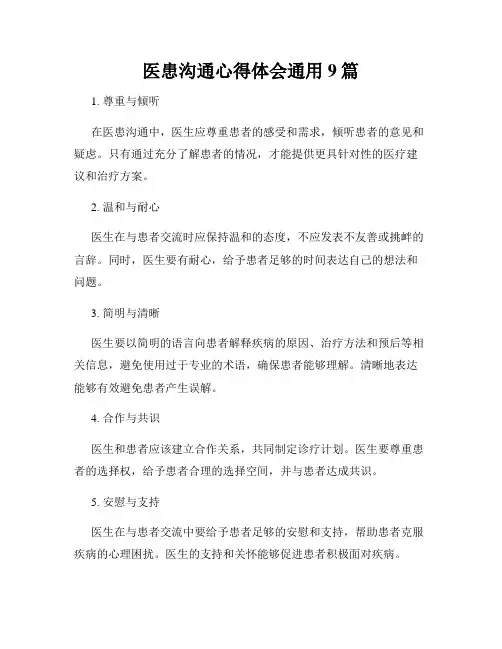 医患沟通心得体会通用 9 篇

1. 尊重与倾听

在医患沟通中，医生应尊重患者的感受和需求，倾听患者的意见和疑虑。只有通过充分了解患者的情况，才能提供更具针对性的医疗建议和治疗方案。

2. 温和与耐心

医生在与患者交流时应保持温和的态度，不应发表不友善或挑衅的言辞。同时，医生要有耐心，给予患者足够的时间表达自己的想法和问题。

3. 简明与清晰

医生要以简明的语言向患者解释疾病的原因、治疗方法和预后等相关信息，避免使用过于专业的术语，确保患者能够理解。清晰地表达能够有效避免患者产生误解。

4. 合作与共识

医生和患者应该建立合作关系，共同制定诊疗计划。医生要尊重患者的选择权，给予患者合理的选择空间，并与患者达成共识。

5. 安慰与支持

医生在与患者交流中要给予患者足够的安慰和支持，帮助患者克服疾病的心理困扰。医生的支持和关怀能够促进患者积极面对疾病。